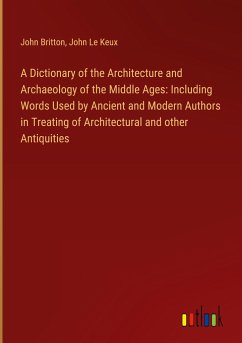 John Britton, John Le Keux

A Dictionary of the Architecture and Archaeology of the Middle Ages: Including Words Used by Ancient and Modern Authors in Treating of Architectural and other Antiquities

outlook